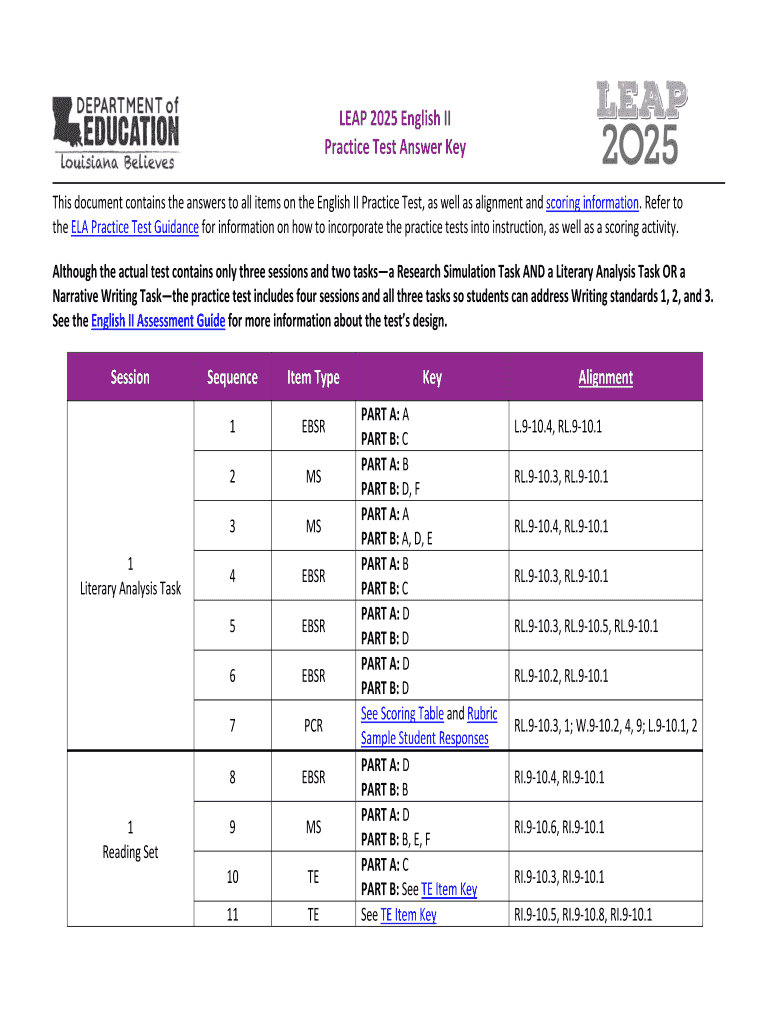 DEPARTMENT of EDUCATION
Louisiana Believes

LEAP 2025 English II
Practice Test Answer Key

LEAP 2025

This document contains the answers to all items on the English II Practice Test, as well as alignment and scoring information. Refer to the ELA Practice Test Guidance for information on how to incorporate the practice tests into instruction, as well as a scoring activity.

Although the actual test contains only three sessions and two tasks—a Research Simulation Task AND a Literary Analysis Task OR a Narrative Writing Task—the practice test includes four sessions and all three tasks so students can address Writing standards 1, 2, and 3. See the English II Assessment Guide for more information about the test's design.

| Session | Sequence | Item Type | Key | Alignment |
|---|---|---|---|---|
| 1 Literary Analysis Task | 1 | EBSR | PART A: A PART B: C | L.9-10.4, RL.9-10.1 |
| | 2 | MS | PART A: B PART B: D, F | RL.9-10.3, RL.9-10.1 |
| | 3 | MS | PART A: A PART B: A, D, E | RL.9-10.4, RL.9-10.1 |
| | 4 | EBSR | PART A: B PART B: C | RL.9-10.3, RL.9-10.1 |
| | 5 | EBSR | PART A: D PART B: D | RL.9-10.3, RL.9-10.5, RL.9-10.1 |
| | 6 | EBSR | PART A: D PART B: D | RL.9-10.2, RL.9-10.1 |
| | 7 | PCR | See Scoring Table and Rubric Sample Student Responses | RL.9-10.3, 1; W.9-10.2, 4, 9; L.9-10.1, 2 |
| 1 Reading Set | 8 | EBSR | PART A: D PART B: B | RI.9-10.4, RI.9-10.1 |
| | 9 | MS | PART A: D PART B: B, E, F | RI.9-10.6, RI.9-10.1 |
| | 10 | TE | PART A: C PART B: See TE Item Key | RI.9-10.3, RI.9-10.1 |
| | 11 | TE | See TE Item Key | RI.9-10.5, RI.9-10.8, RI.9-10.1 |